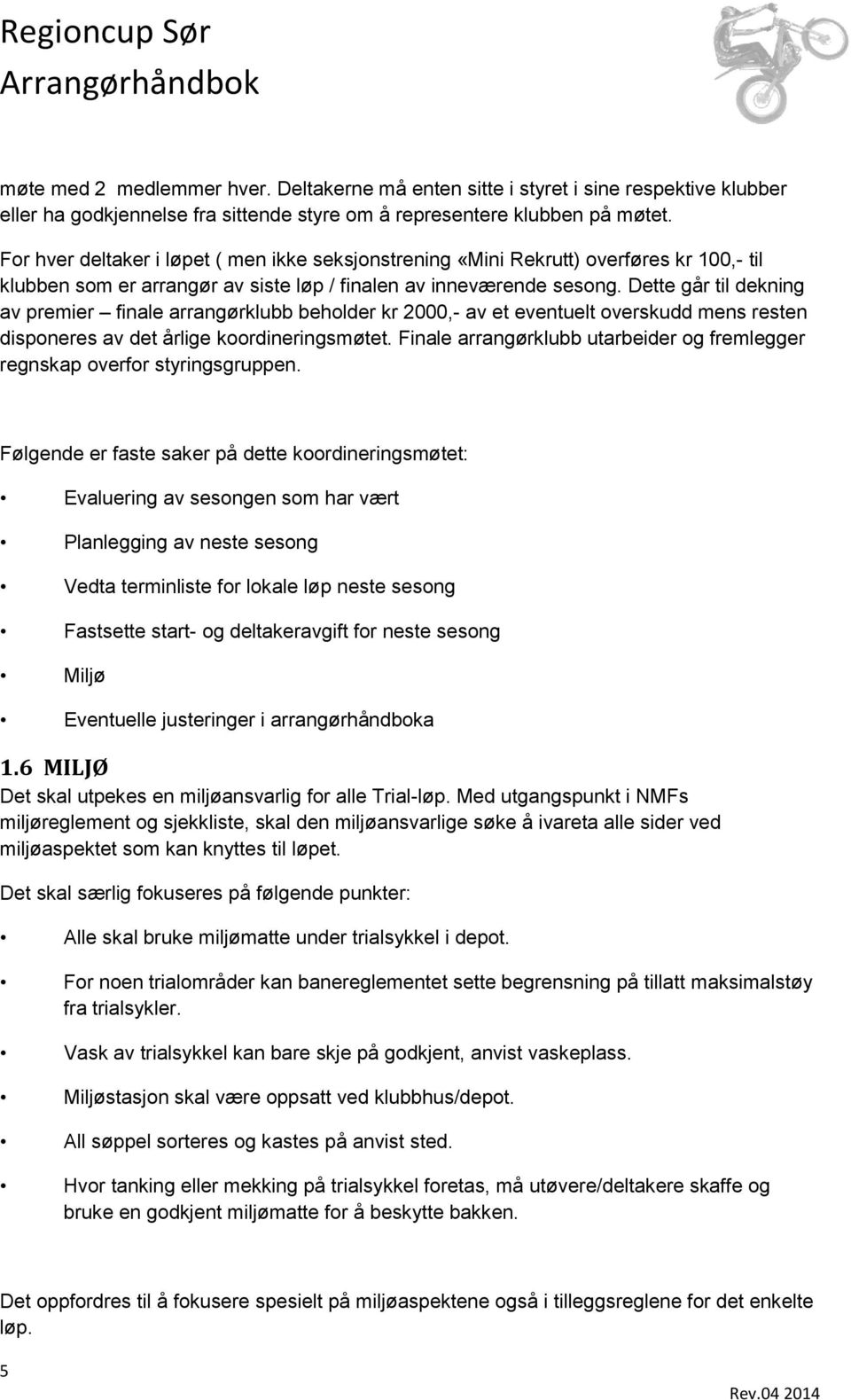 Regioncup Sør
Arrangørhåndbok

møte med 2 medlemmer hver. Deltakerne må enten sitte i styret i sine respektive klubber eller ha godkjennelse fra sittende styre om å representere klubben på møtet.

For hver deltaker i løpet ( men ikke seksjonstrening «Mini Rekrutt) overføres kr 100,- til klubben som er arrangør av siste løp / finalen av inneværende sesong. Dette går til dekning av premier – finale arrangørklubb beholder kr 2000,- av et eventuelt overskudd mens resten disponeres av det årlige koordineringsmøtet. Finale arrangørklubb utarbeider og fremlegger regnskap overfor styringsgruppen.

Følgende er faste saker på dette koordineringsmøtet:

• Evaluering av sesongen som har vært

• Planlegging av neste sesong

• Vedta terminliste for lokale løp neste sesong

• Fastsette start- og deltakeravgift for neste sesong

• Miljø

• Eventuelle justeringer i arrangørhåndboka

1.6 MILJØ
Det skal utpekes en miljøansvarlig for alle Trial-løp. Med utgangspunkt i NMFs miljøreglement og sjekkliste, skal den miljøansvarlige søke å ivareta alle sider ved miljøaspektet som kan knyttes til løpet.

Det skal særlig fokuseres på følgende punkter:

• Alle skal bruke miljømatte under trialsykkel i depot.

• For noen trialområder kan banereglementet sette begrensning på tillatt maksimalstøy fra trialsykler.

• Vask av trialsykkel kan bare skje på godkjent, anvist vaskeplass.

• Miljøstasjon skal være oppsatt ved klubbhus/depot.

• All søppel sorteres og kastes på anvist sted.

• Hvor tanking eller mekking på trialsykkel foretas, må utøvere/deltakere skaffe og bruke en godkjent miljømatte for å beskytte bakken.

Det oppfordres til å fokusere spesielt på miljøaspektene også i tilleggsreglene for det enkelte løp.

5

Rev.04 2014